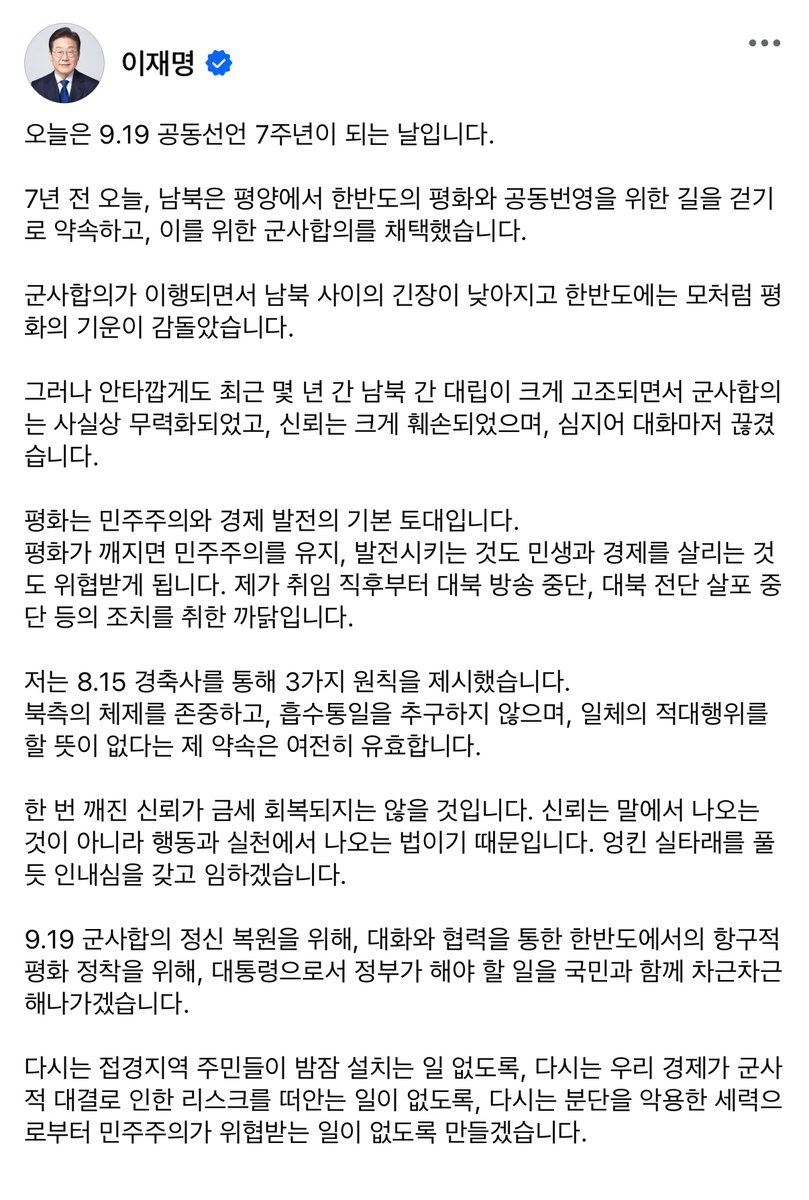 이재명

오늘은 9.19 공동선언 7주년이 되는 날입니다.

7년 전 오늘, 남북은 평양에서 한반도의 평화와 공동번영을 위한 길을 걷기로 약속하고, 이를 위한 군사합의를 채택했습니다.

군사합의가 이행되면서 남북 사이의 긴장이 낮아지고 한반도에는 모처럼 평화의 기운이 감돌았습니다.

그러나 안타깝게도 최근 몇 년 간 남북 간 대립이 크게 고조되면서 군사합의는 사실상 무력화되었고, 신뢰는 크게 훼손되었으며, 심지어 대화마저 끊겼습니다.

평화는 민주주의와 경제 발전의 기본 토대입니다.
평화가 깨지면 민주주의를 유지, 발전시키는 것도 민생과 경제를 살리는 것도 위협받게 됩니다. 제가 취임 직후부터 대북 방송 중단, 대북 전단 살포 중단 등의 조치를 취한 까닭입니다.

저는 8.15 경축사를 통해 3가지 원칙을 제시했습니다.
북측의 체제를 존중하고, 흡수통일을 추구하지 않으며, 일체의 적대행위를 할 뜻이 없다는 제 약속은 여전히 유효합니다.

한 번 깨진 신뢰가 금세 회복되지는 않을 것입니다. 신뢰는 말에서 나오는 것이 아니라 행동과 실천에서 나오는 법이기 때문입니다. 엉킨 실타래를 풀듯 인내심을 갖고 임하겠습니다.

9.19 군사합의 정신 복원을 위해, 대화와 협력을 통한 한반도에서의 항구적 평화 정착을 위해, 대통령으로서 정부가 해야 할 일을 국민과 함께 차근차근 해나가겠습니다.

다시는 접경지역 주민들이 밤잠 설치는 일 없도록, 다시는 우리 경제가 군사적 대결로 인한 리스크를 떠안는 일이 없도록, 다시는 분단을 악용한 세력으로부터 민주주의가 위협받는 일이 없도록 만들겠습니다.